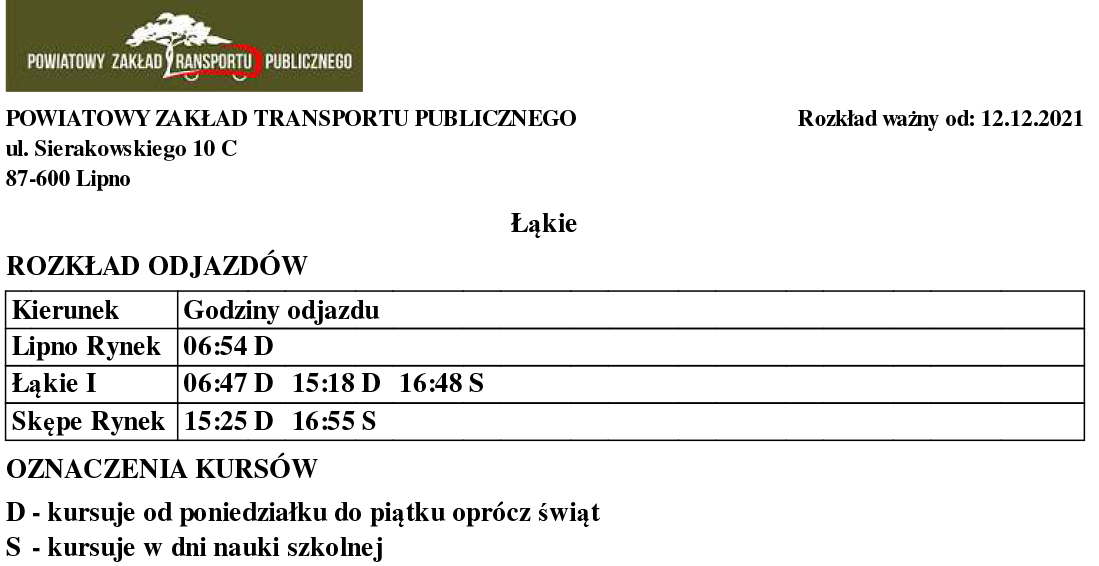 POWIATOWY ZAKŁAD TRANSPORTU PUBLICZNEGO

POWIATOWY ZAKŁAD TRANSPORTU PUBLICZNEGO
ul. Sierakowskiego 10 C
87-600 Lipno

Rozkład ważny od: 12.12.2021

Łąkie

ROZKŁAD ODJAZDÓW

| Kierunek | Godziny odjazdu |
|---|---|
| Lipno Rynek | 06:54 D |
| Łąkie I | 06:47 D 15:18 D 16:48 S |
| Skępe Rynek | 15:25 D 16:55 S |

OZNACZENIA KURSÓW

D - kursuje od poniedziałku do piątku oprócz świąt
S - kursuje w dni nauki szkolnej